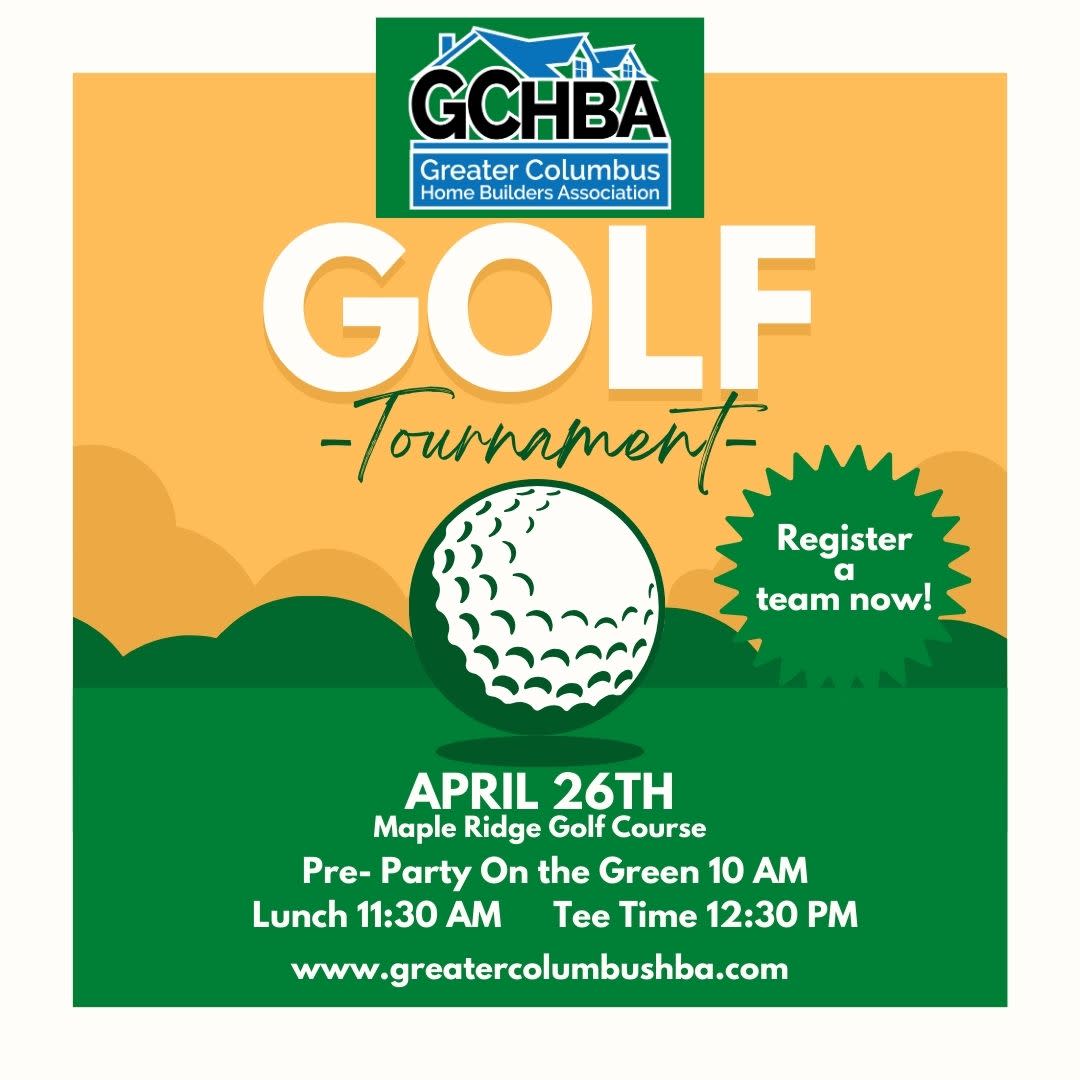 GCHBA
Greater Columbus
Home Builders Association

GOLF
-Tournament-

Register
a
team now!

APRIL 26TH
Maple Ridge Golf Course
Pre- Party On the Green 10 AM
Lunch 11:30 AM Tee Time 12:30 PM
www.greatercolumbushba.com